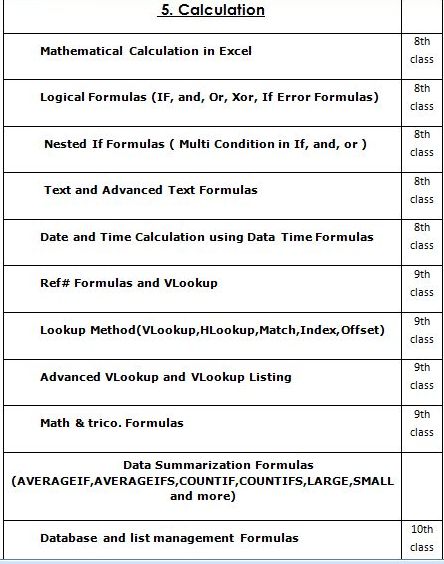 | 5. Calculation | |
|---|---|
| Mathematical Calculation in Excel | 8th class |
| Logical Formulas (IF, and, Or, Xor, If Error Formulas) | 8th class |
| Nested If Formulas ( Multi Condition in If, and, or ) | 8th class |
| Text and Advanced Text Formulas | 8th class |
| Date and Time Calculation using Data Time Formulas | 8th class |
| Ref# Formulas and VLookup | 9th class |
| Lookup Method(VLookup,HLookup,Match,Index,Offset) | 9th class |
| Advanced VLookup and VLookup Listing | 9th class |
| Math & trico. Formulas | 9th class |
| Data Summarization Formulas (AVERAGEIF,AVERAGEIFS,COUNTIF,COUNTIFS,LARGE,SMALL and more) | |
| Database and list management Formulas | 10th class |